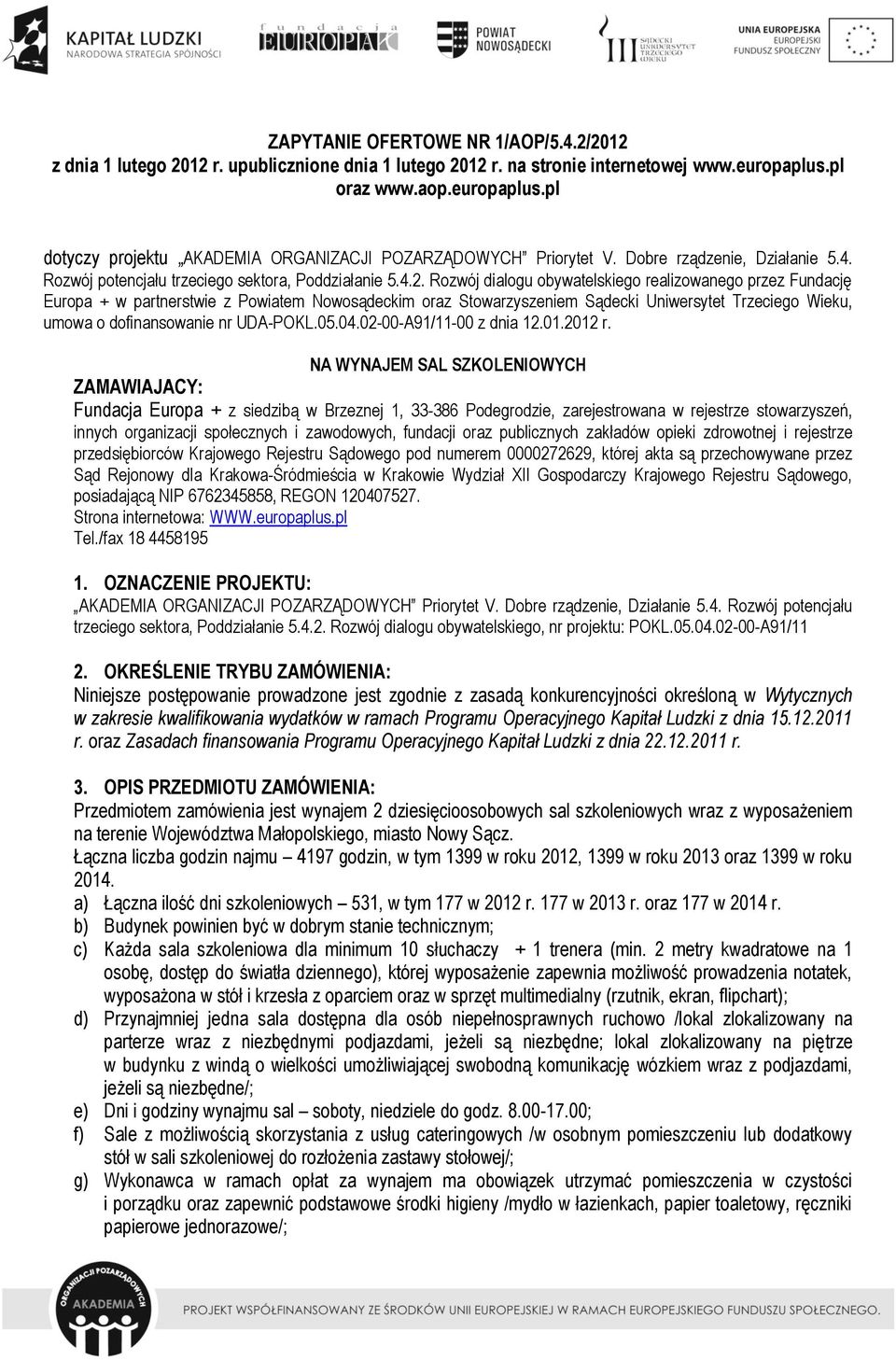 KAPITAŁ LUDZKI
NARODOWA STRATEGIA SPÓJNOŚCI

fundacja
EUROPA+

POWIAT NOWOSĄDECKI

SĄDECKI UNIWERSYTET TRZECIEGO WIEKU

UNIA EUROPEJSKA
EUROPEJSKI FUNDUSZ SPOŁECZNY

ZAPYTANIE OFERTOWE NR 1/AOP/5.4.2/2012
z dnia 1 lutego 2012 r. upublicznione dnia 1 lutego 2012 r. na stronie internetowej www.europaplus.pl oraz www.aop.europaplus.pl

dotyczy projektu „AKADEMIA ORGANIZACJI POZARZĄDOWYCH" Priorytet V. Dobre rządzenie, Działanie 5.4. Rozwój potencjału trzeciego sektora, Poddziałanie 5.4.2. Rozwój dialogu obywatelskiego realizowanego przez Fundację Europa + w partnerstwie z Powiatem Nowosądeckim oraz Stowarzyszeniem Sądecki Uniwersytet Trzeciego Wieku, umowa o dofinansowanie nr UDA-POKL.05.04.02-00-A91/11-00 z dnia 12.01.2012 r.

NA WYNAJEM SAL SZKOLENIOWYCH

ZAMAWIAJACY:
Fundacja Europa + z siedzibą w Brzeznej 1, 33-386 Podegrodzie, zarejestrowana w rejestrze stowarzyszeń, innych organizacji społecznych i zawodowych, fundacji oraz publicznych zakładów opieki zdrowotnej i rejestrze przedsiębiorców Krajowego Rejestru Sądowego pod numerem 0000272629, której akta są przechowywane przez Sąd Rejonowy dla Krakowa-Śródmieścia w Krakowie Wydział XII Gospodarczy Krajowego Rejestru Sądowego, posiadającą NIP 6762345858, REGON 120407527.
Strona internetowa: WWW.europaplus.pl
Tel./fax 18 4458195

1. OZNACZENIE PROJEKTU:
„AKADEMIA ORGANIZACJI POZARZĄDOWYCH" Priorytet V. Dobre rządzenie, Działanie 5.4. Rozwój potencjału trzeciego sektora, Poddziałanie 5.4.2. Rozwój dialogu obywatelskiego, nr projektu: POKL.05.04.02-00-A91/11

2. OKREŚLENIE TRYBU ZAMÓWIENIA:
Niniejsze postępowanie prowadzone jest zgodnie z zasadą konkurencyjności określoną w Wytycznych w zakresie kwalifikowania wydatków w ramach Programu Operacyjnego Kapitał Ludzki z dnia 15.12.2011 r. oraz Zasadach finansowania Programu Operacyjnego Kapitał Ludzki z dnia 22.12.2011 r.

3. OPIS PRZEDMIOTU ZAMÓWIENIA:
Przedmiotem zamówienia jest wynajem 2 dziesięcioosobowych sal szkoleniowych wraz z wyposażeniem na terenie Województwa Małopolskiego, miasto Nowy Sącz.
Łączna liczba godzin najmu – 4197 godzin, w tym 1399 w roku 2012, 1399 w roku 2013 oraz 1399 w roku 2014.
a) Łączna ilość dni szkoleniowych – 531, w tym 177 w 2012 r. 177 w 2013 r. oraz 177 w 2014 r.
b) Budynek powinien być w dobrym stanie technicznym;
c) Każda sala szkoleniowa dla minimum 10 słuchaczy + 1 trenera (min. 2 metry kwadratowe na 1 osobę, dostęp do światła dziennego), której wyposażenie zapewnia możliwość prowadzenia notatek, wyposażona w stół i krzesła z oparciem oraz w sprzęt multimedialny (rzutnik, ekran, flipchart);
d) Przynajmniej jedna sala dostępna dla osób niepełnosprawnych ruchowo /lokal zlokalizowany na parterze wraz z niezbędnymi podjazdami, jeżeli są niezbędne; lokal zlokalizowany na piętrze w budynku z windą o wielkości umożliwiającej swobodną komunikację wózkiem wraz z podjazdami, jeżeli są niezbędne/;
e) Dni i godziny wynajmu sal – soboty, niedziele do godz. 8.00-17.00;
f) Sale z możliwością skorzystania z usług cateringowych /w osobnym pomieszczeniu lub dodatkowy stół w sali szkoleniowej do rozłożenia zastawy stołowej/;
g) Wykonawca w ramach opłat za wynajem ma obowiązek utrzymać pomieszczenia w czystości i porządku oraz zapewnić podstawowe środki higieny /mydło w łazienkach, papier toaletowy, ręczniki papierowe jednorazowe/;

ORGANIZACJI POZARZĄDOWYCH AKADEMIA

PROJEKT WSPÓŁFINANSOWANY ZE ŚRODKÓW UNII EUROPEJSKIEJ W RAMACH EUROPEJSKIEGO FUNDUSZU SPOŁECZNEGO.